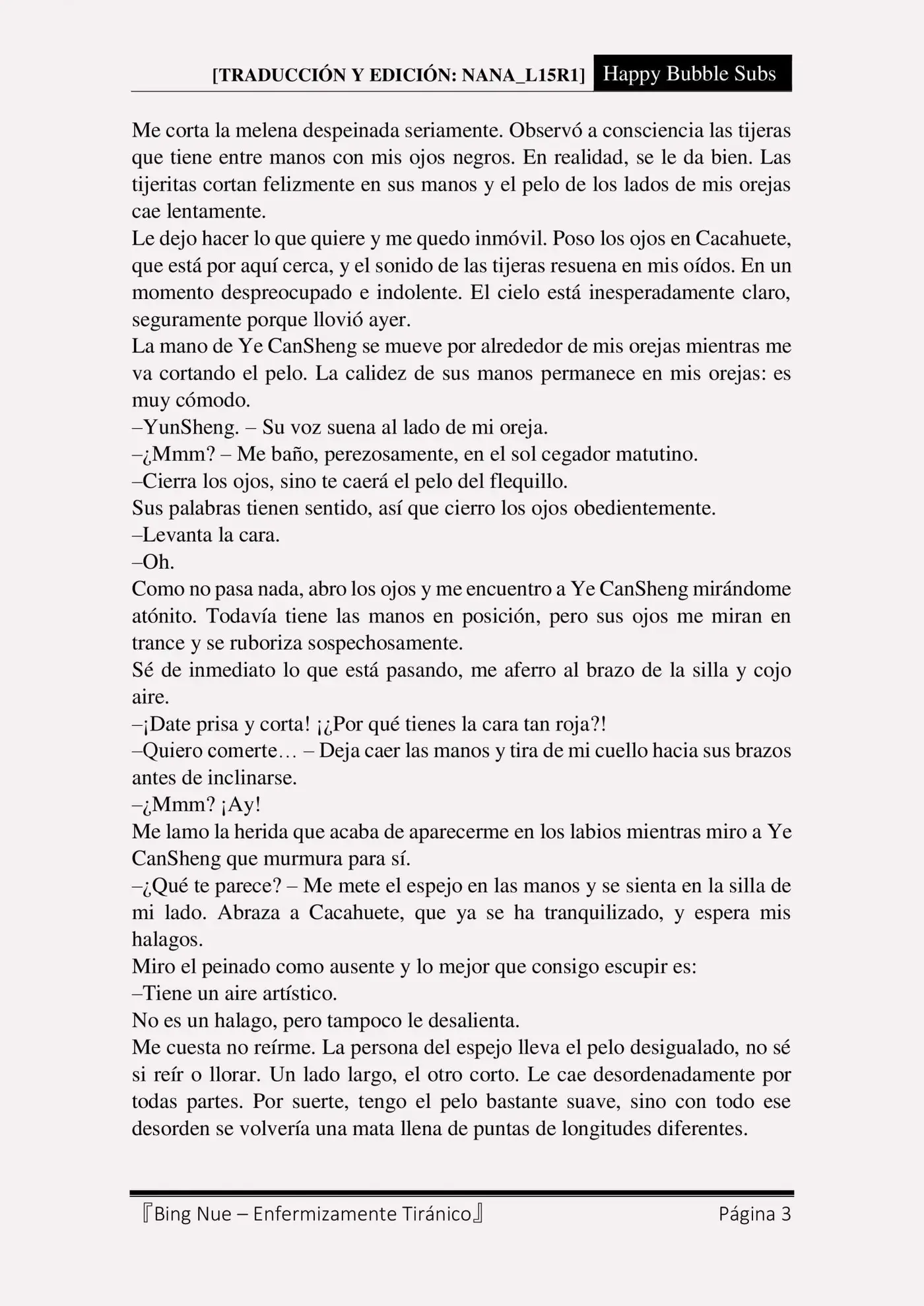 [TRADUCCIÓN Y EDICIÓN: NANA_L15R1] Happy Bubble Subs

Me corta la melena despeinada seriamente. Observó a consciencia las tijeras que tiene entre manos con mis ojos negros. En realidad, se le da bien. Las tijeritas cortan felizmente en sus manos y el pelo de los lados de mis orejas cae lentamente.
Le dejo hacer lo que quiere y me quedo inmóvil. Poso los ojos en Cacahuete, que está por aquí cerca, y el sonido de las tijeras resuena en mis oídos. En un momento despreocupado e indolente. El cielo está inesperadamente claro, seguramente porque llovió ayer.
La mano de Ye CanSheng se mueve por alrededor de mis orejas mientras me va cortando el pelo. La calidez de sus manos permanece en mis orejas: es muy cómodo.
–YunSheng. – Su voz suena al lado de mi oreja.
–¿Mmm? – Me baño, perezosamente, en el sol cegador matutino.
–Cierra los ojos, sino te caerá el pelo del flequillo.
Sus palabras tienen sentido, así que cierro los ojos obedientemente.
–Levanta la cara.
–Oh.
Como no pasa nada, abro los ojos y me encuentro a Ye CanSheng mirándome atónito. Todavía tiene las manos en posición, pero sus ojos me miran en trance y se ruboriza sospechosamente.
Sé de inmediato lo que está pasando, me aferro al brazo de la silla y cojo aire.
–¡Date prisa y corta! ¡¿Por qué tienes la cara tan roja?!
–Quiero comerte… – Deja caer las manos y tira de mi cuello hacia sus brazos antes de inclinarse.
–¿Mmm? ¡Ay!
Me lamo la herida que acaba de aparecerme en los labios mientras miro a Ye CanSheng que murmura para sí.
–¿Qué te parece? – Me mete el espejo en las manos y se sienta en la silla de mi lado. Abraza a Cacahuete, que ya se ha tranquilizado, y espera mis halagos.
Miro el peinado como ausente y lo mejor que consigo escupir es:
–Tiene un aire artístico.
No es un halago, pero tampoco le desalienta.
Me cuesta no reírme. La persona del espejo lleva el pelo desigualado, no sé si reír o llorar. Un lado largo, el otro corto. Le cae desordenadamente por todas partes. Por suerte, tengo el pelo bastante suave, sino con todo ese desorden se volvería una mata llena de puntas de longitudes diferentes.

『Bing Nue – Enfermizamente Tiránico』 Página 3